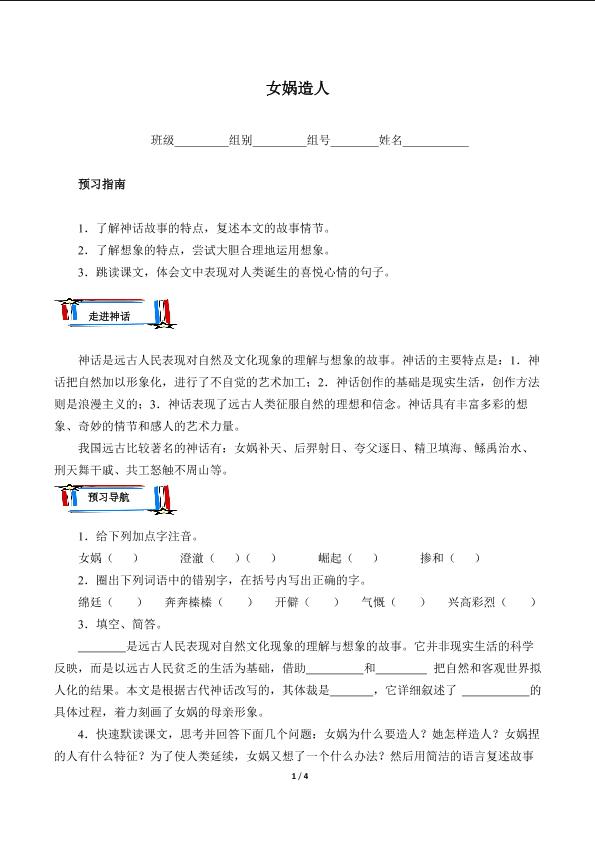 女娲造人

班级____组别____组号____姓名____

预习指南

1．了解神话故事的特点，复述本文的故事情节。
2．了解想象的特点，尝试大胆合理地运用想象。
3．跳读课文，体会文中表现对人类诞生的喜悦心情的句子。

走进神话

神话是远古人民表现对自然及文化现象的理解与想象的故事。神话的主要特点是：1．神话把自然加以形象化，进行了不自觉的艺术加工；2．神话创作的基础是现实生活，创作方法则是浪漫主义的；3．神话表现了远古人类征服自然的理想和信念。神话具有丰富多彩的想象、奇妙的情节和感人的艺术力量。

我国远古比较著名的神话有：女娲补天、后羿射日、夸父逐日、精卫填海、鲧禹治水、刑天舞干戚、共工怒触不周山等。

预习导航

1．给下列加点字注音。

女娲（ ） 澄澈（ ）（ ） 崛起（ ） 掺和（ ）

2．圈出下列词语中的错别字，在括号内写出正确的字。

绵廷（ ） 奔奔榛榛（ ） 开僻（ ） 气慨（ ） 兴高彩烈（ ）

3．填空、简答。

____是远古人民表现对自然文化现象的理解与想象的故事。它并非现实生活的科学反映，而是以远古人民贫乏的生活为基础，借助____和____把自然和客观世界拟人化的结果。本文是根据古代神话改写的，其体裁是____，它详细叙述了____的具体过程，着力刻画了女娲的母亲形象。

4．快速默读课文，思考并回答下面几个问题：女娲为什么要造人？她怎样造人？女娲捏的人有什么特征？为了使人类延续，女娲又想了一个什么办法？然后用简洁的语言复述故事

1 / 4